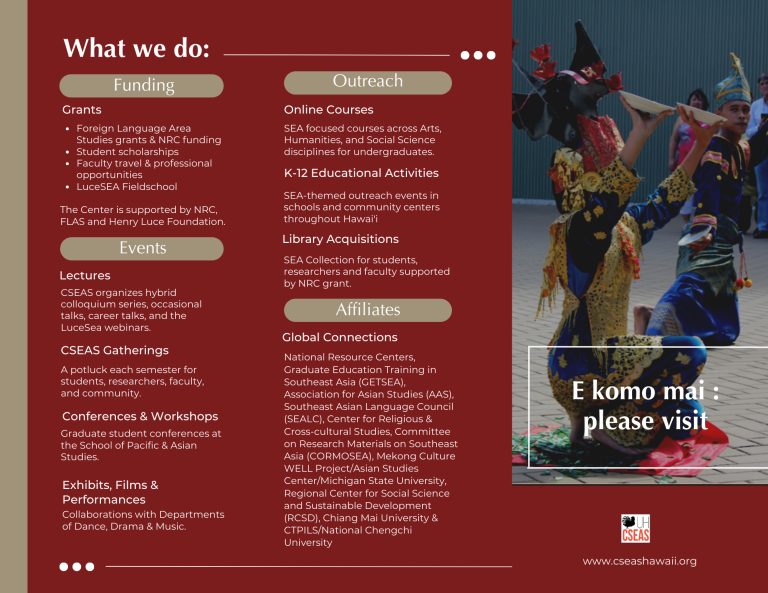 What we do:

Funding

Grants

- Foreign Language Area Studies grants & NRC funding
- Student scholarships
- Faculty travel & professional opportunities
- LuceSEA Fieldschool

The Center is supported by NRC, FLAS and Henry Luce Foundation.

Events

Lectures

CSEAS organizes hybrid colloquium series, occasional talks, career talks, and the LuceSea webinars.

CSEAS Gatherings

A potluck each semester for students, researchers, faculty, and community.

Conferences & Workshops

Graduate student conferences at the School of Pacific & Asian Studies.

Exhibits, Films & Performances

Collaborations with Departments of Dance, Drama & Music.

Outreach

Online Courses

SEA focused courses across Arts, Humanities, and Social Science disciplines for undergraduates.

K-12 Educational Activities

SEA-themed outreach events in schools and community centers throughout Hawai'i

Library Acquisitions

SEA Collection for students, researchers and faculty supported by NRC grant.

Affiliates

Global Connections

National Resource Centers, Graduate Education Training in Southeast Asia (GETSEA), Association for Asian Studies (AAS), Southeast Asian Language Council (SEALC), Center for Religious & Cross-cultural Studies, Committee on Research Materials on Southeast Asia (CORMOSEA), Mekong Culture WELL Project/Asian Studies Center/Michigan State University, Regional Center for Social Science and Sustainable Development (RCSD), Chiang Mai University & CTPILS/National Chengchi University

E komo mai : please visit

UH CSEAS

www.cseashawaii.org